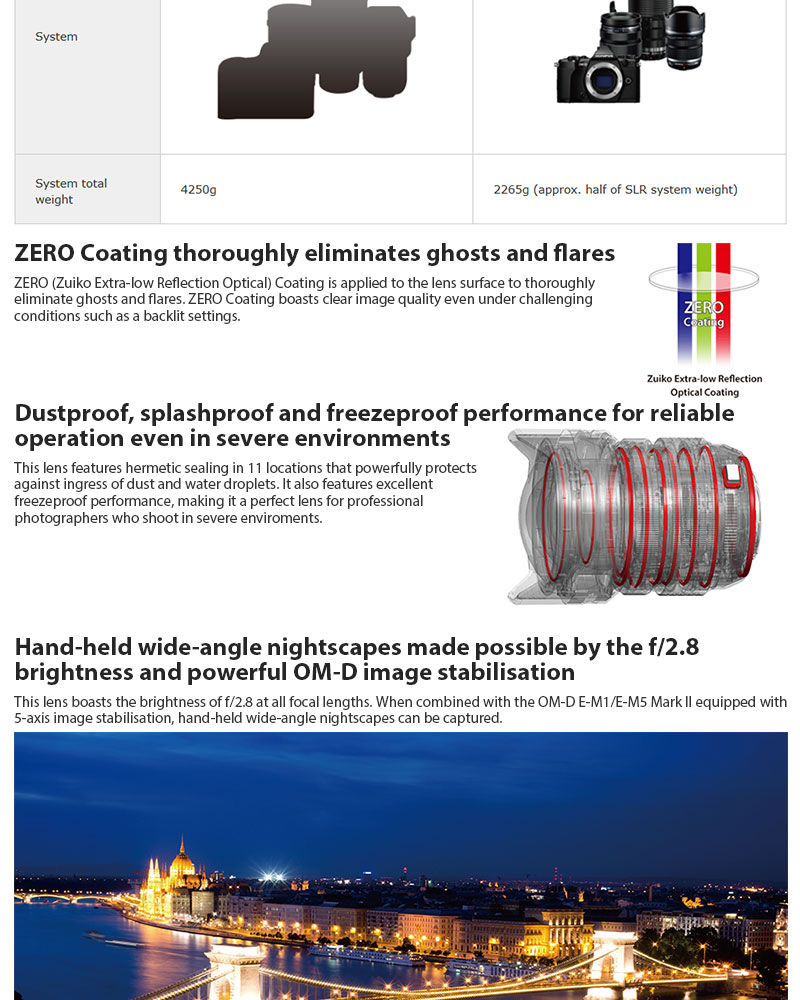 | System | | |
|---|---|---|
| System total weight | 4250g | 2265g (approx. half of SLR system weight) |

ZERO Coating thoroughly eliminates ghosts and flares

ZERO (Zuiko Extra-low Reflection Optical) Coating is applied to the lens surface to thoroughly eliminate ghosts and flares. ZERO Coating boasts clear image quality even under challenging conditions such as a backlit settings.

ZERO Coating

Zuiko Extra-low Reflection Optical Coating

Dustproof, splashproof and freezeproof performance for reliable operation even in severe environments

This lens features hermetic sealing in 11 locations that powerfully protects against ingress of dust and water droplets. It also features excellent freezeproof performance, making it a perfect lens for professional photographers who shoot in severe enviroments.

Hand-held wide-angle nightscapes made possible by the f/2.8 brightness and powerful OM-D image stabilisation

This lens boasts the brightness of f/2.8 at all focal lengths. When combined with the OM-D E-M1/E-M5 Mark II equipped with 5-axis image stabilisation, hand-held wide-angle nightscapes can be captured.